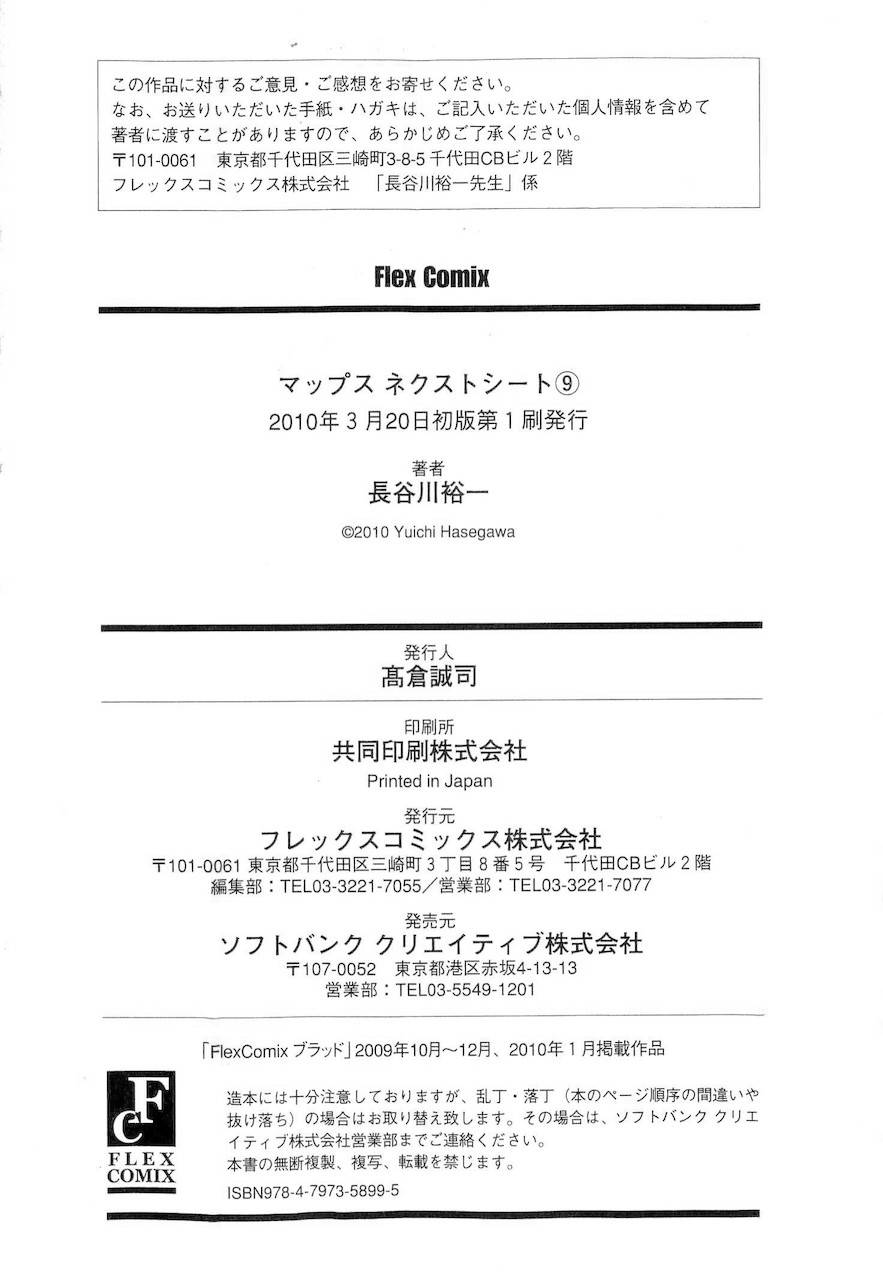 この作品に対するご意見・ご感想をお寄せください。
なお、お送りいただいた手紙・ハガキは、ご記入いただいた個人情報を含めて著者に渡すことがありますので、あらかじめご了承ください。
〒101-0061　東京都千代田区三崎町3-8-5 千代田CBビル２階
フレックスコミックス株式会社　「長谷川裕一先生」係

Flex Comix

マップス ネクストシート⑨
2010年３月20日初版第１刷発行

著者
長谷川裕一

©2010 Yuichi Hasegawa

発行人
髙倉誠司

印刷所
共同印刷株式会社
Printed in Japan

発行元
フレックスコミックス株式会社
〒101-0061 東京都千代田区三崎町３丁目８番５号　千代田CBビル２階
編集部：TEL03-3221-7055／営業部：TEL03-3221-7077

発売元
ソフトバンク クリエイティブ株式会社
〒107-0052　東京都港区赤坂4-13-13
営業部：TEL03-5549-1201

「FlexComix ブラッド」2009年10月～12月、2010年１月掲載作品

FC
FLEX COMIX

造本には十分注意しておりますが、乱丁・落丁（本のページ順序の間違いや抜け落ち）の場合はお取り替え致します。その場合は、ソフトバンク クリエイティブ株式会社営業部までご連絡ください。
本書の無断複製、複写、転載を禁じます。
ISBN978-4-7973-5899-5